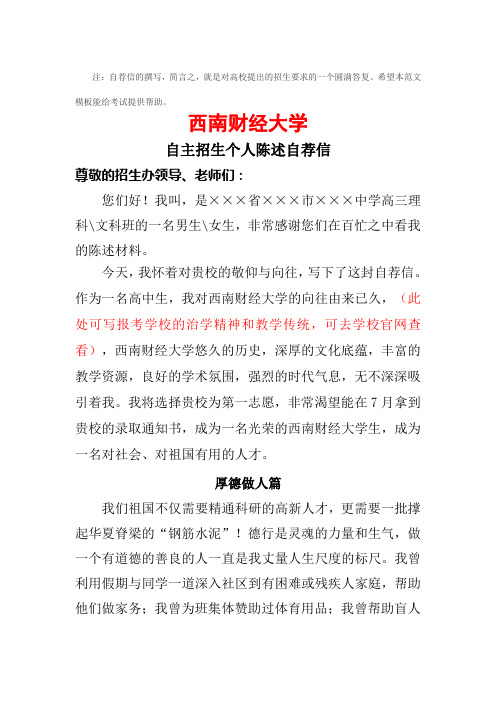 注：自荐信的撰写，简言之，就是对高校提出的招生要求的一个圆满答复。希望本范文模板能给考试提供帮助。

西南财经大学

自主招生个人陈述自荐信

尊敬的招生办领导、老师们：

您们好！我叫，是×××省×××市×××中学高三理科\文科班的一名男生\女生，非常感谢您们在百忙之中看我的陈述材料。

今天，我怀着对贵校的敬仰与向往，写下了这封自荐信。作为一名高中生，我对西南财经大学的向往由来已久，（此处可写报考学校的治学精神和教学传统，可去学校官网查看），西南财经大学悠久的历史，深厚的文化底蕴，丰富的教学资源，良好的学术氛围，强烈的时代气息，无不深深吸引着我。我将选择贵校为第一志愿，非常渴望能在7月拿到贵校的录取通知书，成为一名光荣的西南财经大学生，成为一名对社会、对祖国有用的人才。

厚德做人篇

我们祖国不仅需要精通科研的高新人才，更需要一批撑起华夏脊梁的“钢筋水泥”！德行是灵魂的力量和生气，做一个有道德的善良的人一直是我丈量人生尺度的标尺。我曾利用假期与同学一道深入社区到有困难或残疾人家庭，帮助他们做家务；我曾为班集体赞助过体育用品；我曾帮助盲人